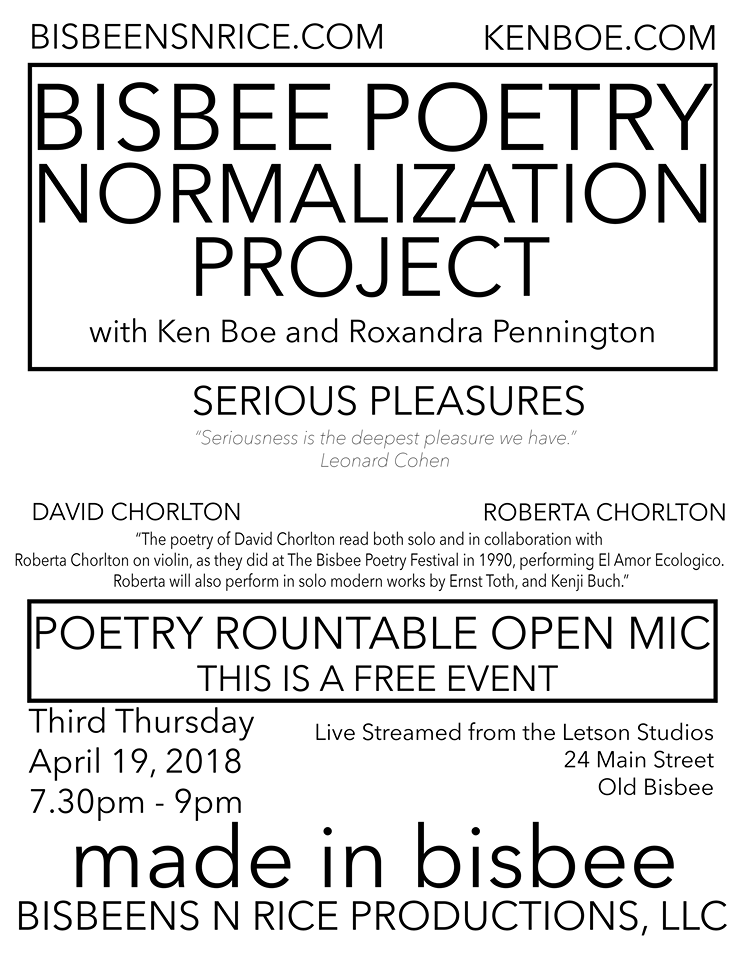 BISBEENSNRICE.COM KENBOE.COM

BISBEE POETRY NORMALIZATION PROJECT

with Ken Boe and Roxandra Pennington

SERIOUS PLEASURES

"Seriousness is the deepest pleasure we have."
Leonard Cohen

DAVID CHORLTON ROBERTA CHORLTON

"The poetry of David Chorlton read both solo and in collaboration with Roberta Chorlton on violin, as they did at The Bisbee Poetry Festival in 1990, performing El Amor Ecologico. Roberta will also perform in solo modern works by Ernst Toth, and Kenji Buch."

POETRY ROUNTABLE OPEN MIC
THIS IS A FREE EVENT

Third Thursday
April 19, 2018
7.30pm - 9pm

Live Streamed from the Letson Studios
24 Main Street
Old Bisbee

made in bisbee

BISBEENS N RICE PRODUCTIONS, LLC